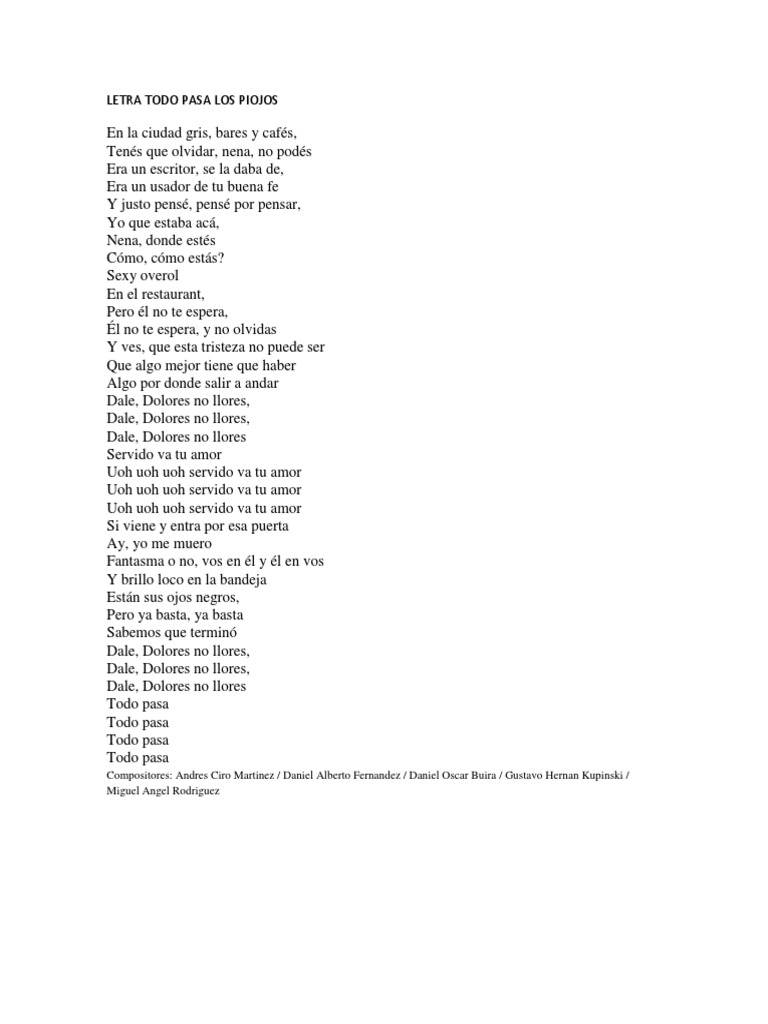 LETRA TODO PASA LOS PIOJOS

En la ciudad gris, bares y cafés,
Tenés que olvidar, nena, no podés
Era un escritor, se la daba de,
Era un usador de tu buena fe
Y justo pensé, pensé por pensar,
Yo que estaba acá,
Nena, donde estés
Cómo, cómo estás?
Sexy overol
En el restaurant,
Pero él no te espera,
Él no te espera, y no olvidas
Y ves, que esta tristeza no puede ser
Que algo mejor tiene que haber
Algo por donde salir a andar
Dale, Dolores no llores,
Dale, Dolores no llores,
Dale, Dolores no llores
Servido va tu amor
Uoh uoh uoh servido va tu amor
Uoh uoh uoh servido va tu amor
Uoh uoh uoh servido va tu amor
Si viene y entra por esa puerta
Ay, yo me muero
Fantasma o no, vos en él y él en vos
Y brillo loco en la bandeja
Están sus ojos negros,
Pero ya basta, ya basta
Sabemos que terminó
Dale, Dolores no llores,
Dale, Dolores no llores,
Dale, Dolores no llores
Todo pasa
Todo pasa
Todo pasa
Todo pasa
Compositores: Andres Ciro Martinez / Daniel Alberto Fernandez / Daniel Oscar Buira / Gustavo Hernan Kupinski / Miguel Angel Rodriguez